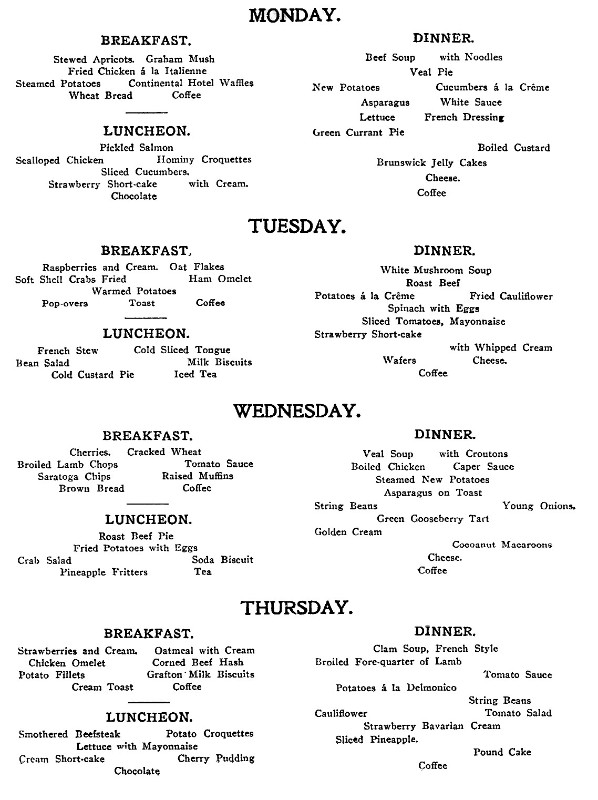 MONDAY.

BREAKFAST.

Stewed Apricots. Graham Mush
Fried Chicken á la Italienne
Steamed Potatoes Continental Hotel Waffles
Wheat Bread Coffee

LUNCHEON.

Pickled Salmon
Scalloped Chicken Hominy Croquettes
Sliced Cucumbers.
Strawberry Short-cake with Cream.
Chocolate

DINNER.

Beef Soup with Noodles
Veal Pie
New Potatoes Cucumbers á la Crême
Asparagus White Sauce
Lettuce French Dressing
Green Currant Pie
Boiled Custard
Brunswick Jelly Cakes
Cheese.
Coffee

TUESDAY.

BREAKFAST.

Raspberries and Cream. Oat Flakes
Soft Shell Crabs Fried Ham Omelet
Warmed Potatoes
Pop-overs Toast Coffee

LUNCHEON.

French Stew Cold Sliced Tongue
Bean Salad Milk Biscuits
Cold Custard Pie Iced Tea

DINNER.

White Mushroom Soup
Roast Beef
Potatoes á la Crême Fried Cauliflower
Spinach with Eggs
Sliced Tomatoes, Mayonnaise
Strawberry Short-cake
with Whipped Cream
Wafers Cheese.
Coffee

WEDNESDAY.

BREAKFAST.

Cherries. Cracked Wheat
Broiled Lamb Chops Tomato Sauce
Saratoga Chips Raised Muffins
Brown Bread Coffee

LUNCHEON.

Roast Beef Pie
Fried Potatoes with Eggs
Crab Salad Soda Biscuit
Pineapple Fritters Tea

DINNER.

Veal Soup with Croutons
Boiled Chicken Caper Sauce
Steamed New Potatoes
Asparagus on Toast
String Beans Young Onions.
Green Gooseberry Tart
Golden Cream
Cocoanut Macaroons
Cheese.
Coffee

THURSDAY.

BREAKFAST.

Strawberries and Cream. Oatmeal with Cream
Chicken Omelet Corned Beef Hash
Potato Fillets Grafton Milk Biscuits
Cream Toast Coffee

LUNCHEON.

Smothered Beefsteak Potato Croquettes
Lettuce with Mayonnaise
Cream Short-cake Cherry Pudding
Chocolate

DINNER.

Clam Soup, French Style
Broiled Fore-quarter of Lamb
Tomato Sauce
Potatoes á la Delmonico
String Beans
Cauliflower Tomato Salad
Strawberry Bavarian Cream
Sliced Pineapple.
Pound Cake
Coffee